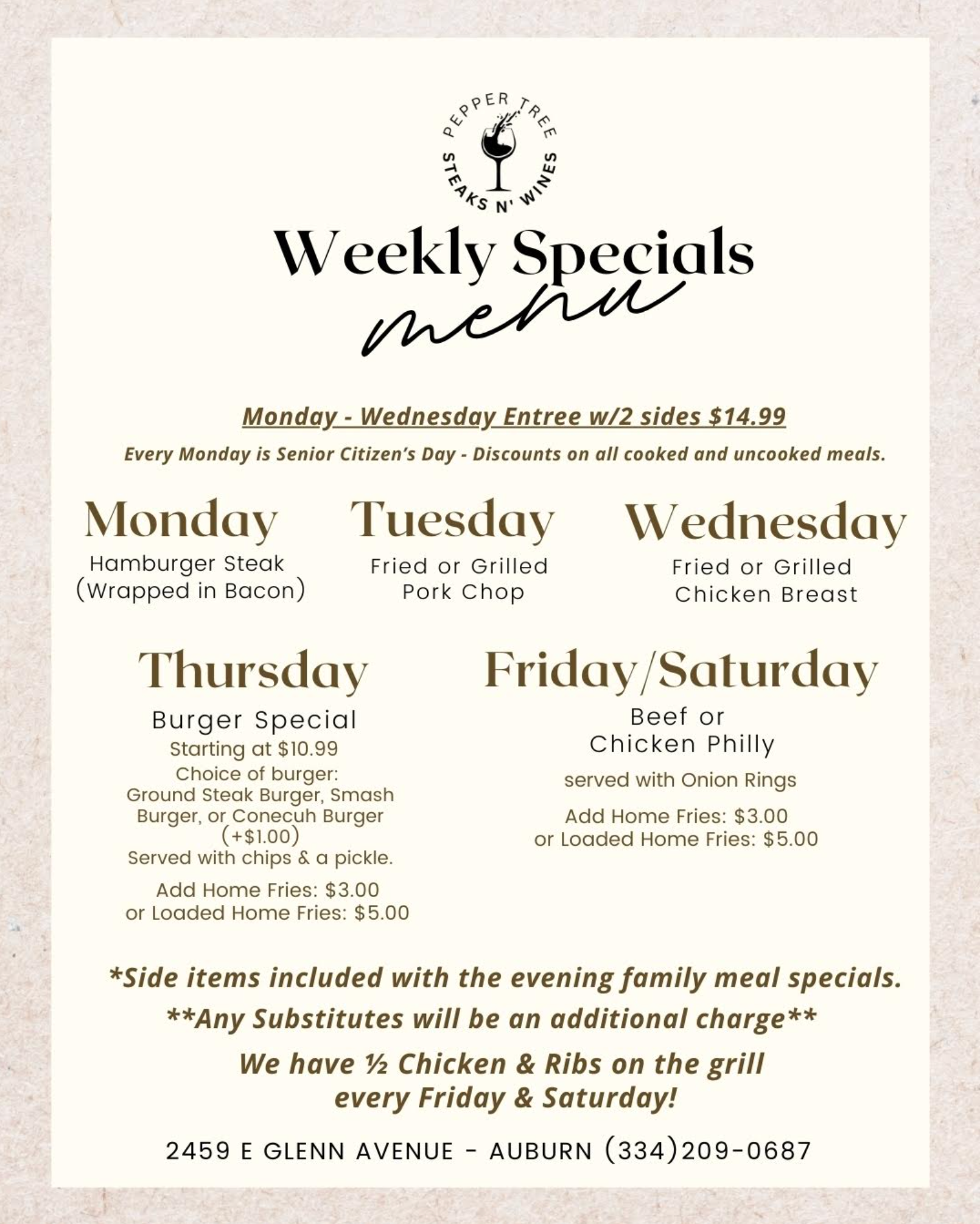 PEPPER TREE
STEAKS N' WINES

Weekly Specials
menu

Monday - Wednesday Entree w/2 sides $14.99

Every Monday is Senior Citizen's Day - Discounts on all cooked and uncooked meals.

Monday
Hamburger Steak
(Wrapped in Bacon)

Tuesday
Fried or Grilled
Pork Chop

Wednesday
Fried or Grilled
Chicken Breast

Thursday
Burger Special
Starting at $10.99
Choice of burger:
Ground Steak Burger, Smash Burger, or Conecuh Burger (+$1.00)
Served with chips & a pickle.

Add Home Fries: $3.00
or Loaded Home Fries: $5.00

Friday/Saturday
Beef or
Chicken Philly

served with Onion Rings

Add Home Fries: $3.00
or Loaded Home Fries: $5.00

*Side items included with the evening family meal specials.

**Any Substitutes will be an additional charge**

We have ½ Chicken & Ribs on the grill
every Friday & Saturday!

2459 E GLENN AVENUE - AUBURN (334)209-0687